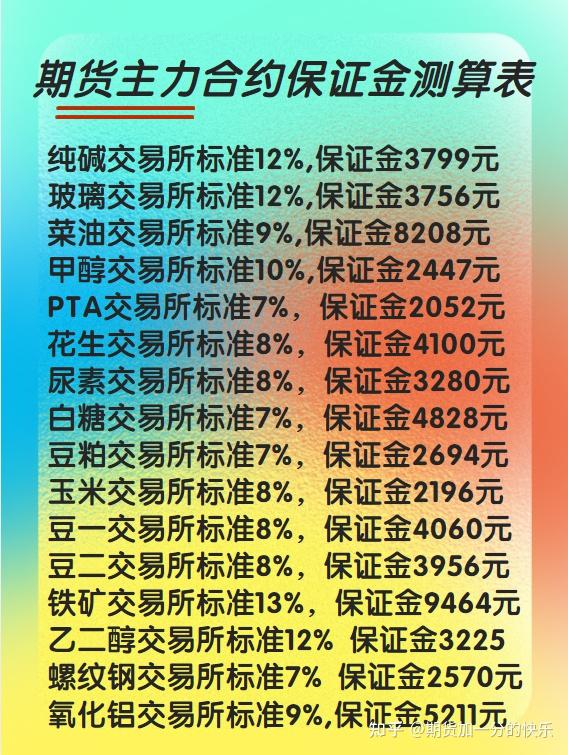 期货主力合约保证金测算表

纯碱交易所标准12%,保证金3799元
玻璃交易所标准12%,保证金3756元
菜油交易所标准9%,保证金8208元
甲醇交易所标准10%,保证金2447元
PTA交易所标准7%，保证金2052元
花生交易所标准8%，保证金4100元
尿素交易所标准8%，保证金3280元
白糖交易所标准7%，保证金4828元
豆粕交易所标准7%，保证金2694元
玉米交易所标准8%，保证金2196元
豆一交易所标准8%，保证金4060元
豆二交易所标准8%，保证金3956元
铁矿交易所标准13%，保证金9464元
乙二醇交易所标准12% 保证金3225
螺纹钢交易所标准7% 保证金2570元
氧化铝交易所标准9%,保证金5211元

知乎 @期货加一分的快乐